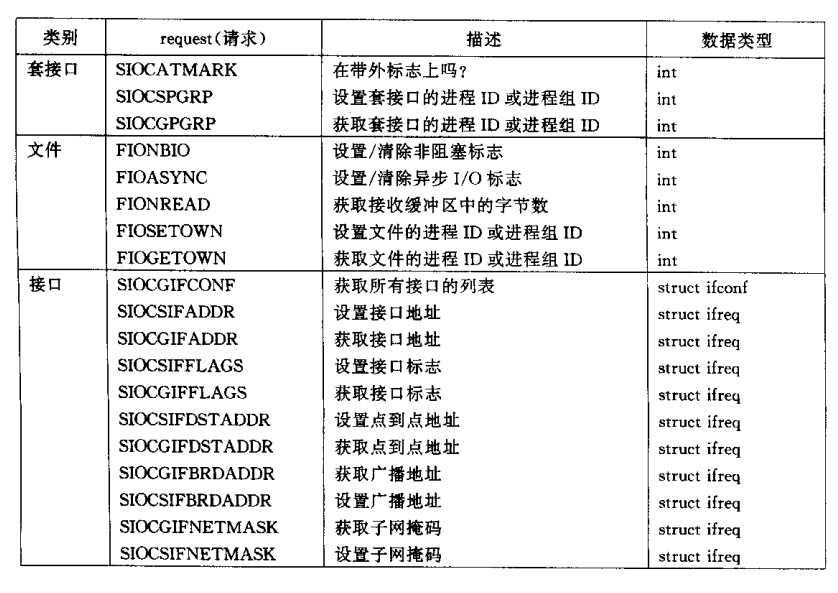 | 类别 | request(请求) | 描述 | 数据类型 |
|---|---|---|---|
| 套接口 | SIOCATMARK | 在带外标志上吗? | int |
| | SIOCSPGRP | 设置套接口的进程 ID 或进程组 ID | int |
| | SIOCGPGRP | 获取套接口的进程 ID 或进程组 ID | int |
| 文件 | FIONBIO | 设置/清除非阻塞标志 | int |
| | FIOASYNC | 设置/清除异步 I/O 标志 | int |
| | FIONREAD | 获取接收缓冲区中的字节数 | int |
| | FIOSETOWN | 设置文件的进程 ID 或进程组 ID | int |
| | FIOGETOWN | 获取文件的进程 ID 或进程组 ID | int |
| 接口 | SIOCGIFCONF | 获取所有接口的列表 | struct ifconf |
| | SIOCSIFADDR | 设置接口地址 | struct ifreq |
| | SIOCGIFADDR | 获取接口地址 | struct ifreq |
| | SIOCSIFFLAGS | 设置接口标志 | struct ifreq |
| | SIOCGIFFLAGS | 获取接口标志 | struct ifreq |
| | SIOCSIFDSTADDR | 设置点到点地址 | struct ifreq |
| | SIOCGIFDSTADDR | 获取点到点地址 | struct ifreq |
| | SIOCGIFBRDADDR | 获取广播地址 | struct ifreq |
| | SIOCSIFBRDADDR | 设置广播地址 | struct ifreq |
| | SIOCGIFNETMASK | 获取子网掩码 | struct ifreq |
| | SIOCSIFNETMASK | 设置子网掩码 | struct ifreq |